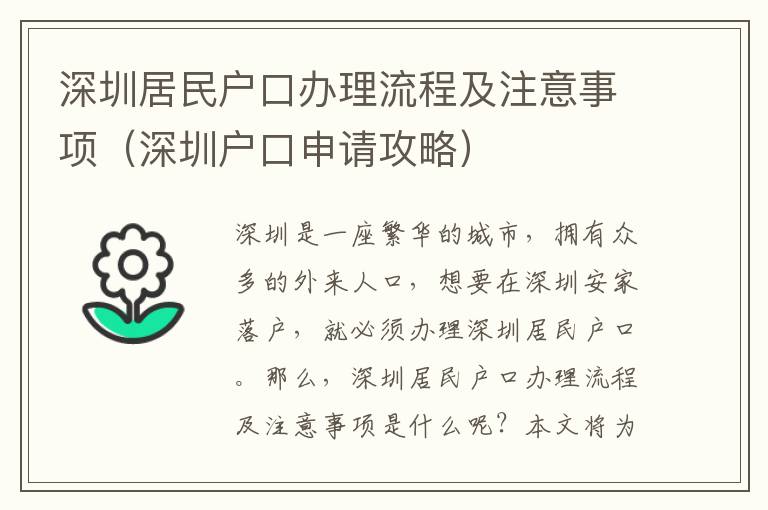 深圳居民户口办理流程及注意事项（深圳户口申请攻略）

深圳是一座繁华的城市，拥有众多的外来人口，想要在深圳安家落户，就必须办理深圳居民户口。那么，深圳居民户口办理流程及注意事项是什么呢？本文将为